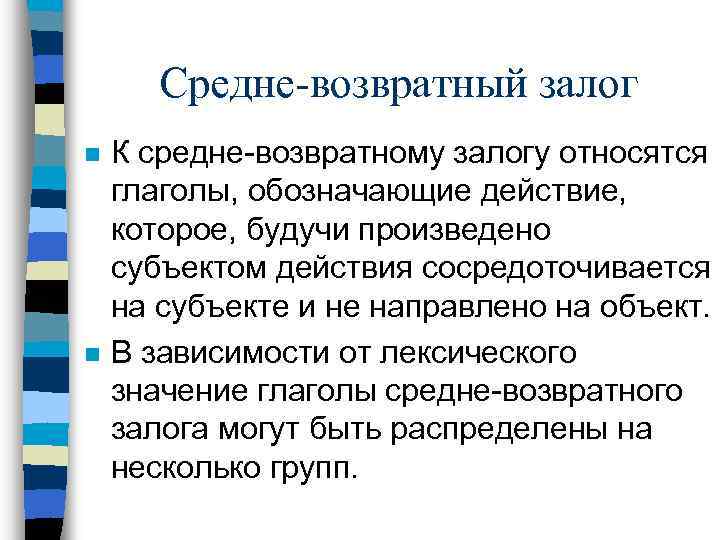 Средне-возвратный залог

К средне-возвратному залогу относятся глаголы, обозначающие действие, которое, будучи произведено субъектом действия сосредоточивается на субъекте и не направлено на объект.

В зависимости от лексического значение глаголы средне-возвратного залога могут быть распределены на несколько групп.